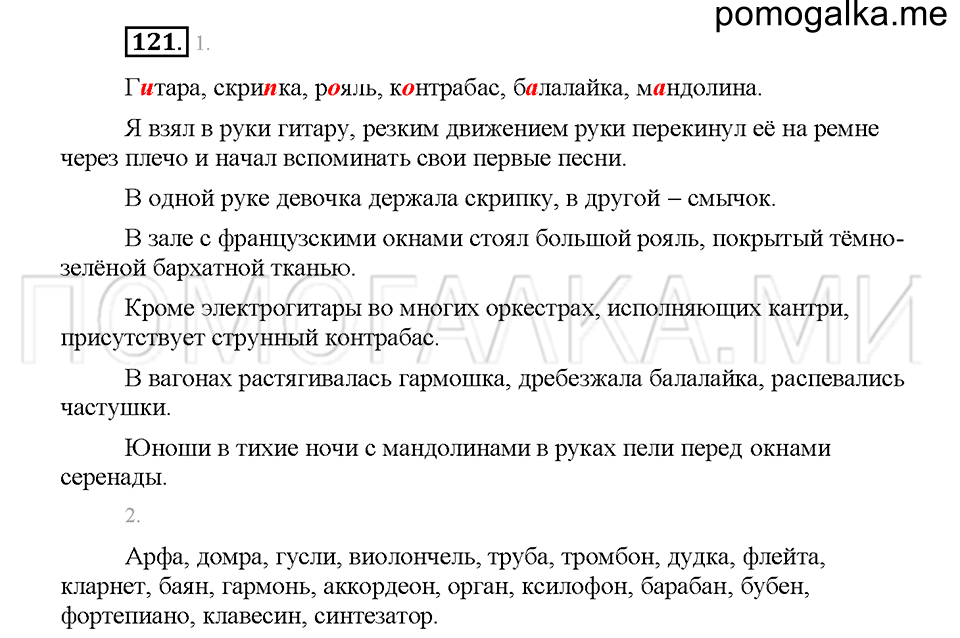 pomogalka.me

121. 1.

Гитара, скрипка, рояль, контрабас, балалайка, мандолина.

Я взял в руки гитару, резким движением руки перекинул её на ремне через плечо и начал вспоминать свои первые песни.

В одной руке девочка держала скрипку, в другой – смычок.

В зале с французскими окнами стоял большой рояль, покрытый тёмно-зелёной бархатной тканью.

Кроме электрогитары во многих оркестрах, исполняющих кантри, присутствует струнный контрабас.

В вагонах растягивалась гармошка, дребезжала балалайка, распевались частушки.

Юноши в тихие ночи с мандолинами в руках пели перед окнами серенады.

2.

Арфа, домра, гусли, виолончель, труба, тромбон, дудка, флейта, кларнет, баян, гармонь, аккордеон, орган, ксилофон, барабан, бубен, фортепиано, клавесин, синтезатор.

ПОМОГАЛКА.МИ